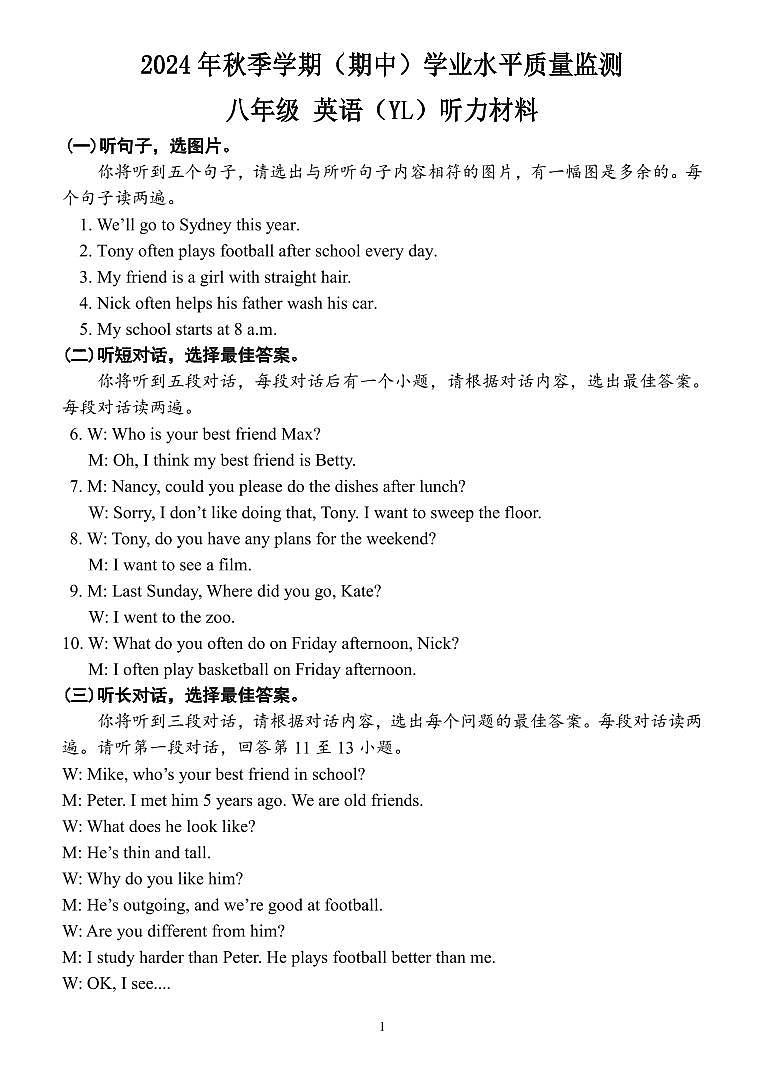 2024年秋季学期（期中）学业水平质量监测

八年级 英语（YL）听力材料

(一)听句子，选图片。

你将听到五个句子，请选出与所听句子内容相符的图片，有一幅图是多余的。每个句子读两遍。

1. We'll go to Sydney this year.
2. Tony often plays football after school every day.
3. My friend is a girl with straight hair.
4. Nick often helps his father wash his car.
5. My school starts at 8 a.m.

(二)听短对话，选择最佳答案。

你将听到五段对话，每段对话后有一个小题，请根据对话内容，选出最佳答案。每段对话读两遍。

6. W: Who is your best friend Max?
M: Oh, I think my best friend is Betty.
7. M: Nancy, could you please do the dishes after lunch?
W: Sorry, I don't like doing that, Tony. I want to sweep the floor.
8. W: Tony, do you have any plans for the weekend?
M: I want to see a film.
9. M: Last Sunday, Where did you go, Kate?
W: I went to the zoo.
10. W: What do you often do on Friday afternoon, Nick?
M: I often play basketball on Friday afternoon.

(三)听长对话，选择最佳答案。

你将听到三段对话，请根据对话内容，选出每个问题的最佳答案。每段对话读两遍。请听第一段对话，回答第11至13小题。

W: Mike, who's your best friend in school?
M: Peter. I met him 5 years ago. We are old friends.
W: What does he look like?
M: He's thin and tall.
W: Why do you like him?
M: He's outgoing, and we're good at football.
W: Are you different from him?
M: I study harder than Peter. He plays football better than me.
W: OK, I see....

1